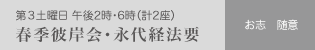 第３土曜日 午後2時・6時（計2座）
春季彼岸会・永代経法要

お志　随意